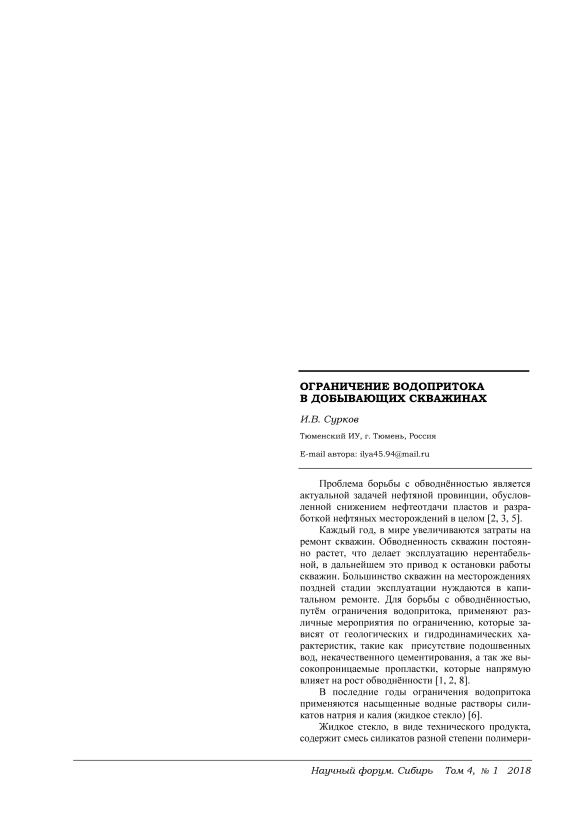 ОГРАНИЧЕНИЕ ВОДОПРИТОКА В ДОБЫВАЮЩИХ СКВАЖИНАХ

И.В. Сурков

Тюменский ИУ, г. Тюмень, Россия

E-mail автора: ilya45.94@mail.ru

Проблема борьбы с обводнённостью является актуальной задачей нефтяной провинции, обусловленной снижением нефтеотдачи пластов и разработкой нефтяных месторождений в целом [2, 3, 5].

Каждый год, в мире увеличиваются затраты на ремонт скважин. Обводненность скважин постоянно растет, что делает эксплуатацию нерентабельной, в дальнейшем это привод к остановки работы скважин. Большинство скважин на месторождениях поздней стадии эксплуатации нуждаются в капитальном ремонте. Для борьбы с обводнённостью, путём ограничения водопритока, применяют различные мероприятия по ограничению, которые зависят от геологических и гидродинамических характеристик, такие как присутствие подошвенных вод, некачественного цементирования, а так же высокопроницаемые пропластки, которые напрямую влияет на рост обводнённости [1, 2, 8].

В последние годы ограничения водопритока применяются насыщенные водные растворы силикатов натрия и калия (жидкое стекло) [6].

Жидкое стекло, в виде технического продукта, содержит смесь силикатов разной степени полимери-

Научный форум. Сибирь Том 4, № 1 2018